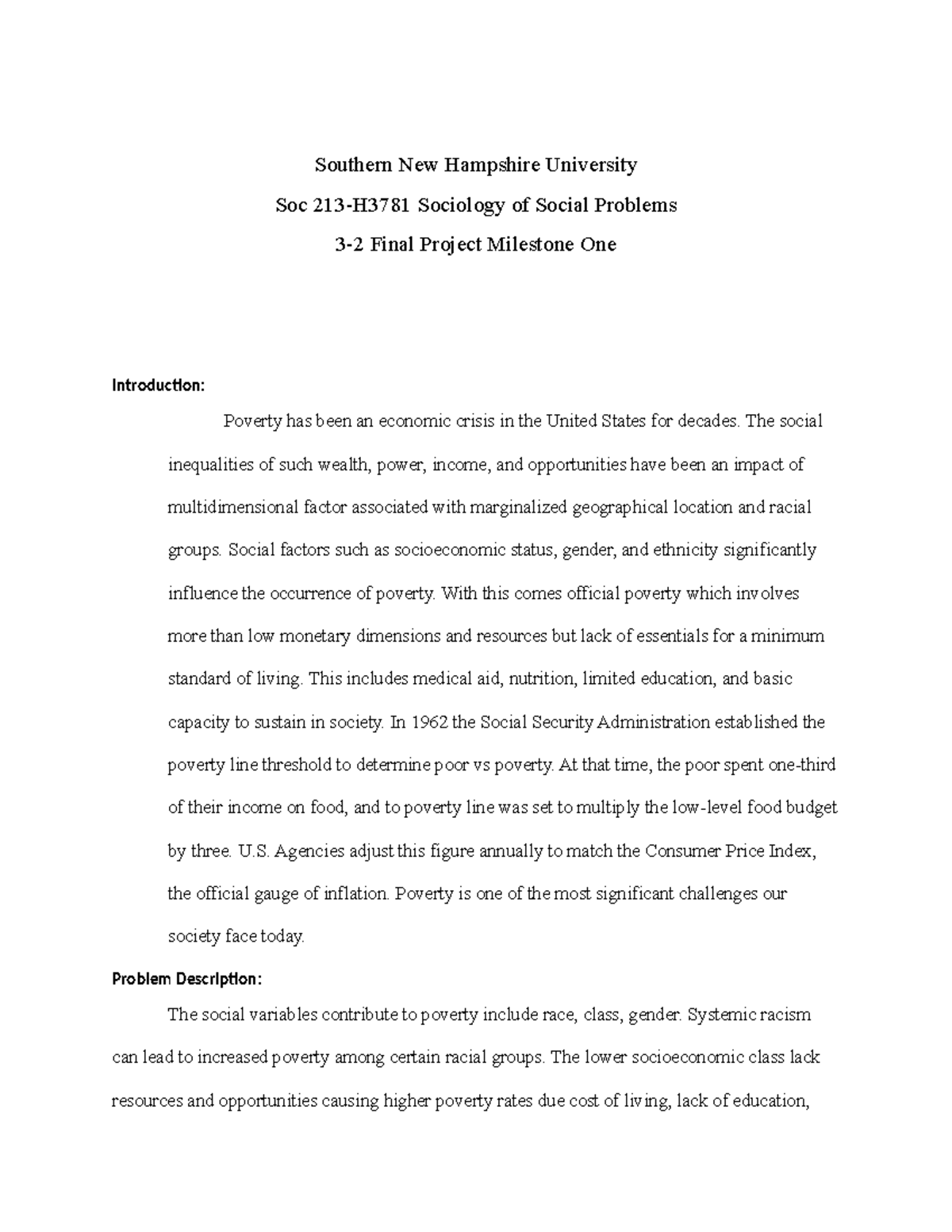 Southern New Hampshire University

Soc 213-H3781 Sociology of Social Problems

3-2 Final Project Milestone One

Introduction:

Poverty has been an economic crisis in the United States for decades. The social inequalities of such wealth, power, income, and opportunities have been an impact of multidimensional factor associated with marginalized geographical location and racial groups. Social factors such as socioeconomic status, gender, and ethnicity significantly influence the occurrence of poverty. With this comes official poverty which involves more than low monetary dimensions and resources but lack of essentials for a minimum standard of living. This includes medical aid, nutrition, limited education, and basic capacity to sustain in society. In 1962 the Social Security Administration established the poverty line threshold to determine poor vs poverty. At that time, the poor spent one-third of their income on food, and to poverty line was set to multiply the low-level food budget by three. U.S. Agencies adjust this figure annually to match the Consumer Price Index, the official gauge of inflation. Poverty is one of the most significant challenges our society face today.

Problem Description:

The social variables contribute to poverty include race, class, gender. Systemic racism can lead to increased poverty among certain racial groups. The lower socioeconomic class lack resources and opportunities causing higher poverty rates due cost of living, lack of education,